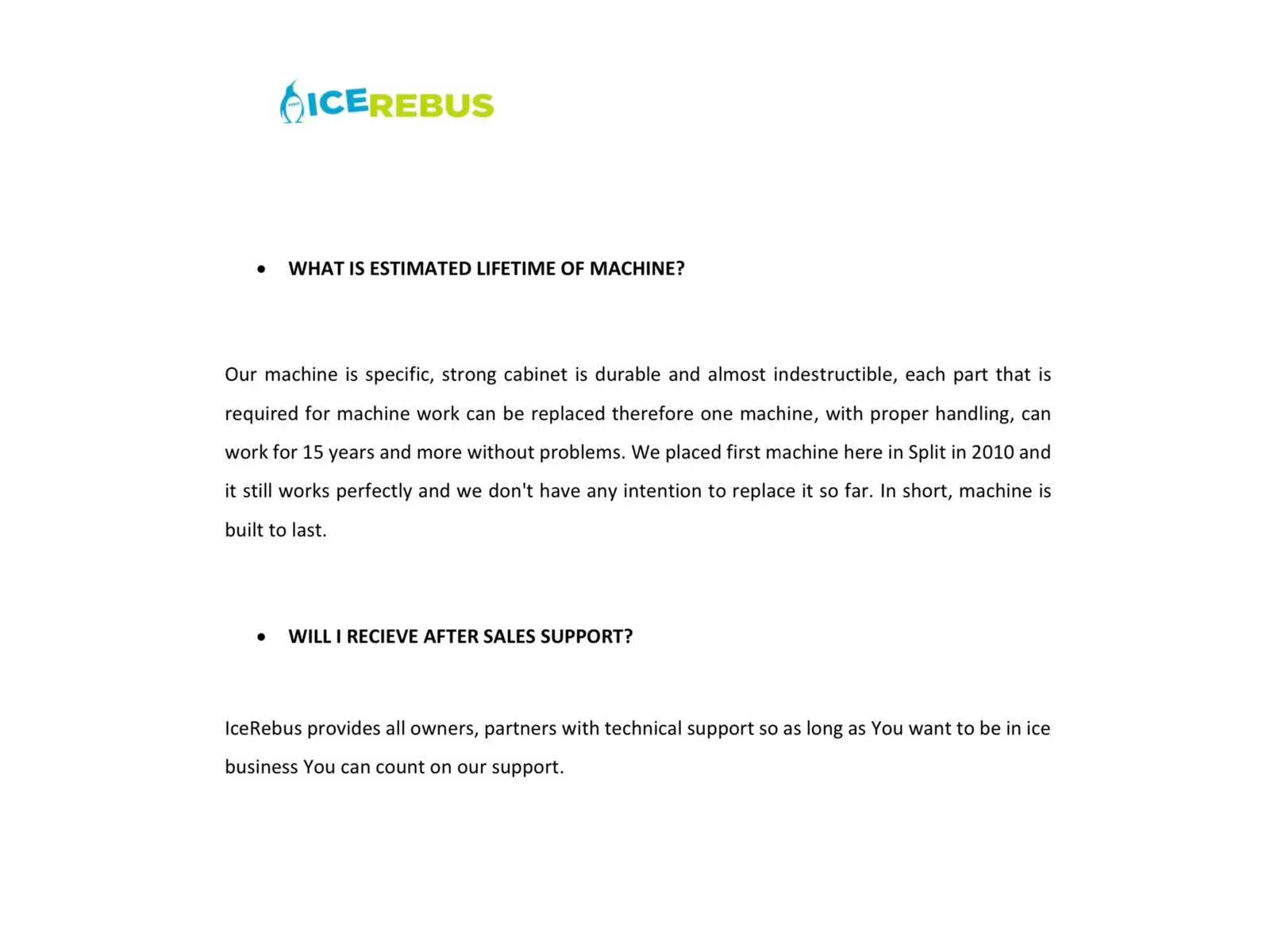 ICEREBUS

• WHAT IS ESTIMATED LIFETIME OF MACHINE?

Our machine is specific, strong cabinet is durable and almost indestructible, each part that is required for machine work can be replaced therefore one machine, with proper handling, can work for 15 years and more without problems. We placed first machine here in Split in 2010 and it still works perfectly and we don't have any intention to replace it so far. In short, machine is built to last.

• WILL I RECIEVE AFTER SALES SUPPORT?

IceRebus provides all owners, partners with technical support so as long as You want to be in ice business You can count on our support.